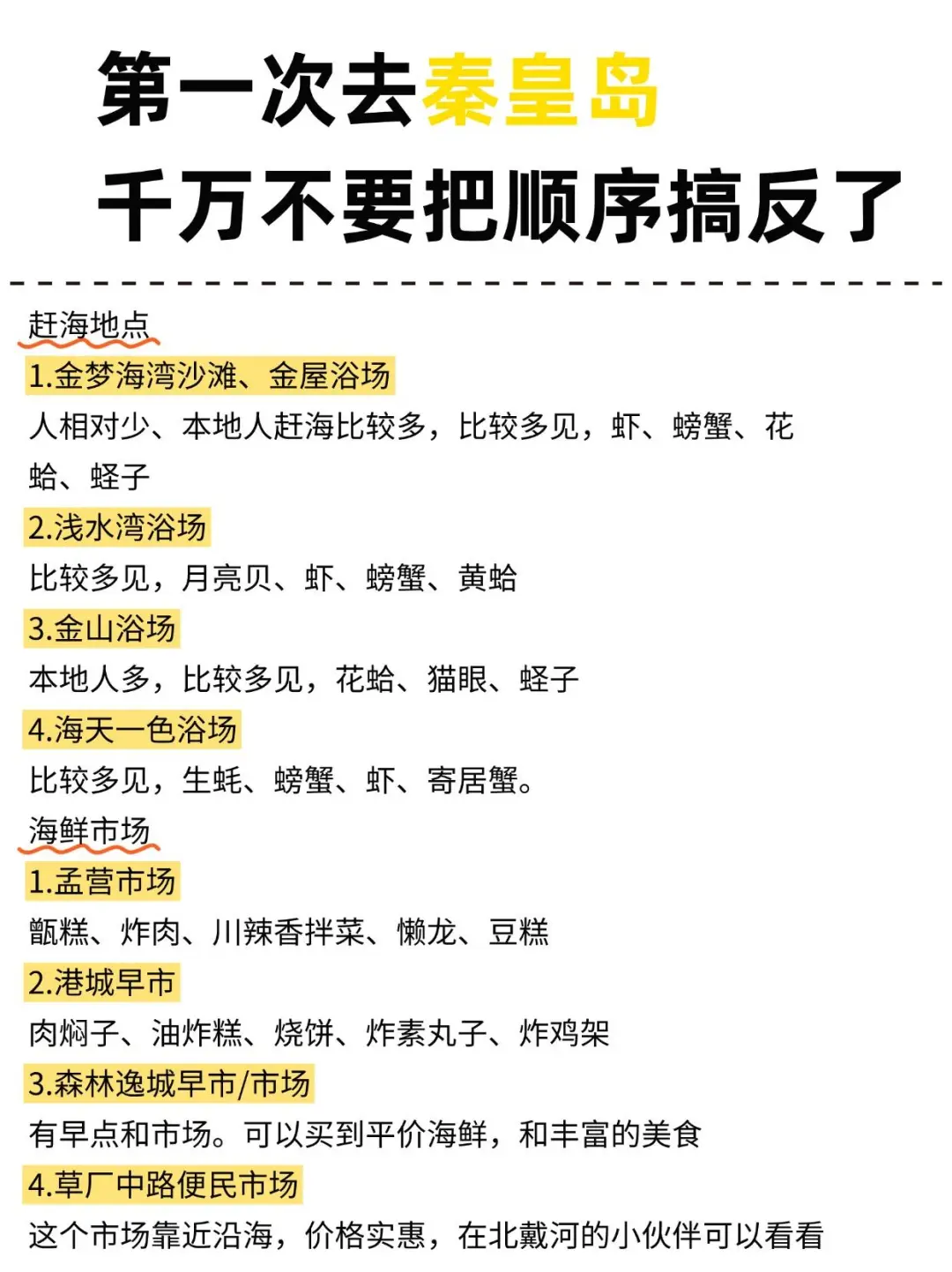 第一次去秦皇岛
千万不要把顺序搞反了

赶海地点
1.金梦海湾沙滩、金屋浴场
人相对少、本地人赶海比较多，比较多见，虾、螃蟹、花蛤、蛏子
2.浅水湾浴场
比较多见，月亮贝、虾、螃蟹、黄蛤
3.金山浴场
本地人多，比较多见，花蛤、猫眼、蛏子
4.海天一色浴场
比较多见，生蚝、螃蟹、虾、寄居蟹。
海鲜市场
1.孟营市场
甑糕、炸肉、川辣香拌菜、懒龙、豆糕
2.港城早市
肉焖子、油炸糕、烧饼、炸素丸子、炸鸡架
3.森林逸城早市/市场
有早点和市场。可以买到平价海鲜，和丰富的美食
4.草厂中路便民市场
这个市场靠近沿海，价格实惠，在北戴河的小伙伴可以看看